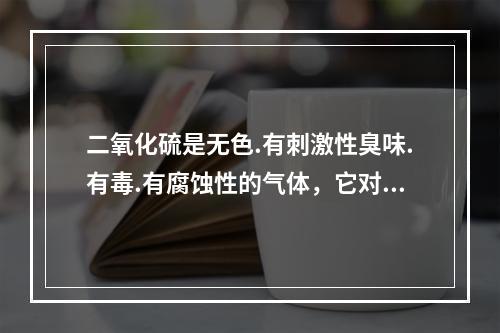 二氧化硫是无色.有刺激性臭味.有毒.有腐蚀性的气体，它对...